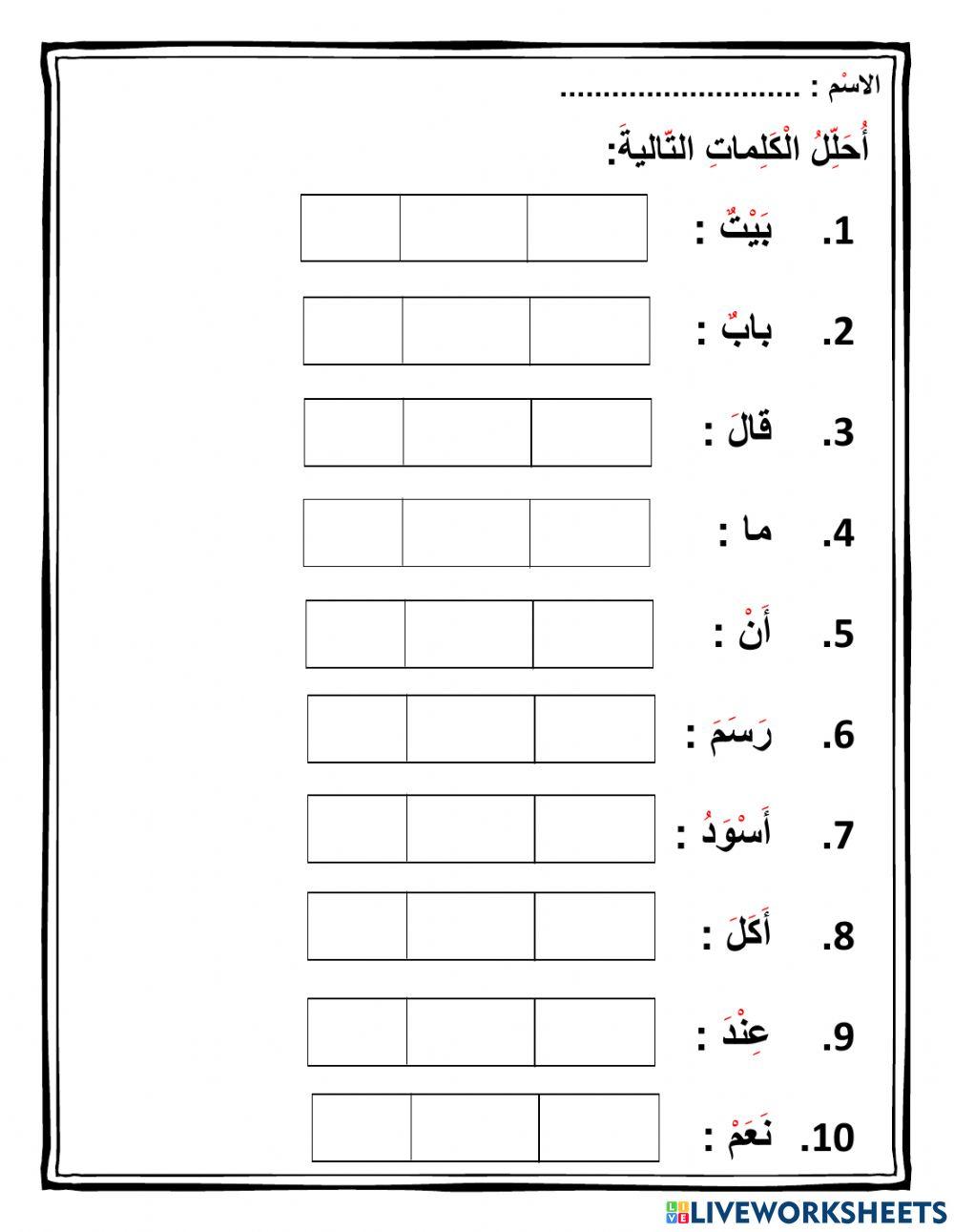 الاسْم : ..............................

أُحَلِّلُ الْكَلِماتِ التّاليةَ:

1. بَيْتٌ :

2. بابٌ :

3. قالَ :

4. ما :

5. أَنْ :

6. رَسَمَ :

7. أَسْوَدُ :

8. أَكَلَ :

9. عِنْدَ :

10. نَعَمْ :

LIVEWORKSHEETS